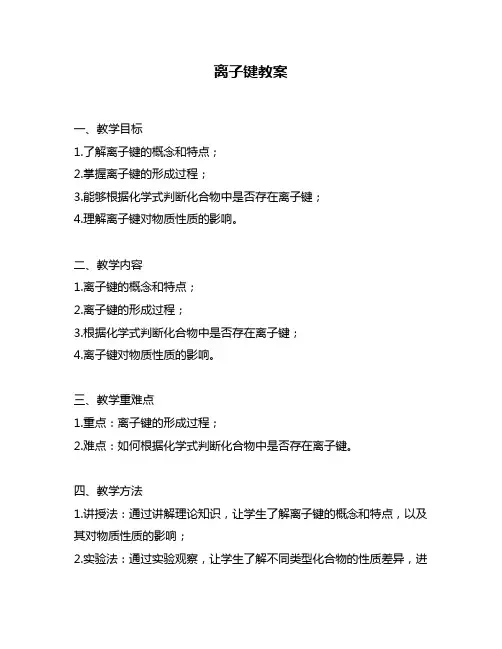 离子键教案

一、教学目标
1.了解离子键的概念和特点；
2.掌握离子键的形成过程；
3.能够根据化学式判断化合物中是否存在离子键；
4.理解离子键对物质性质的影响。

二、教学内容
1.离子键的概念和特点；
2.离子键的形成过程；
3.根据化学式判断化合物中是否存在离子键；
4.离子键对物质性质的影响。

三、教学重难点
1.重点：离子键的形成过程；
2.难点：如何根据化学式判断化合物中是否存在离子键。

四、教学方法
1.讲授法：通过讲解理论知识，让学生了解离子键的概念和特点，以及其对物质性质的影响；
2.实验法：通过实验观察，让学生了解不同类型化合物的性质差异，进